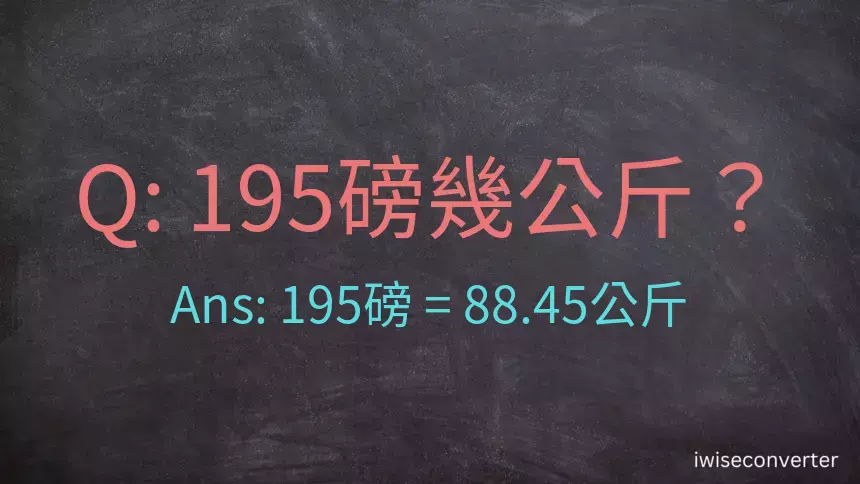 Q: 195磅幾公斤？

Ans: 195磅 = 88.45公斤

iwiseconverter